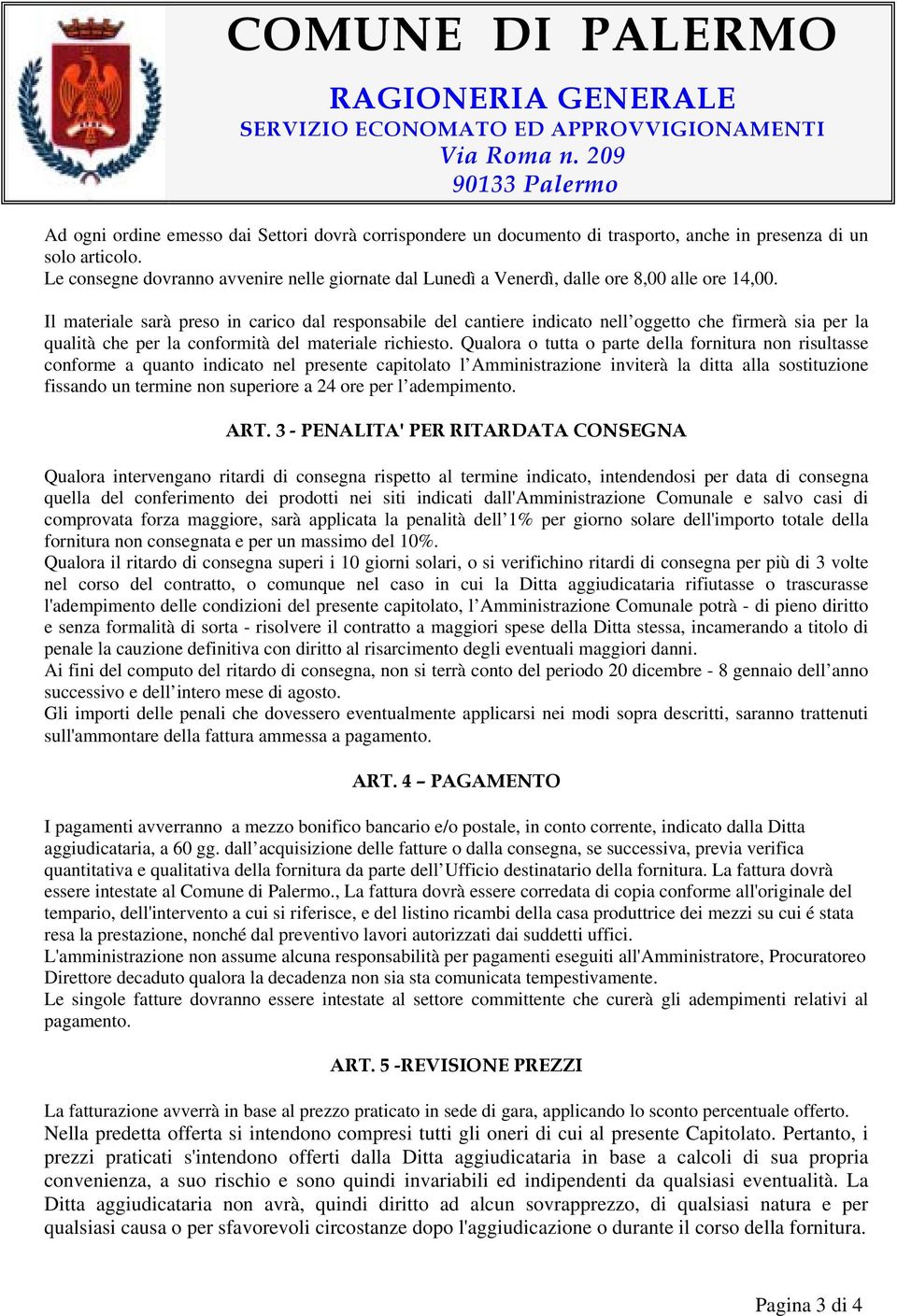 COMUNE DI PALERMO
RAGIONERIA GENERALE
SERVIZIO ECONOMATO ED APPROVVIGIONAMENTI
Via Roma n. 209
90133 Palermo

Ad ogni ordine emesso dai Settori dovrà corrispondere un documento di trasporto, anche in presenza di un solo articolo.
Le consegne dovranno avvenire nelle giornate dal Lunedì a Venerdì, dalle ore 8,00 alle ore 14,00.

Il materiale sarà preso in carico dal responsabile del cantiere indicato nell'oggetto che firmerà sia per la qualità che per la conformità del materiale richiesto. Qualora o tutta o parte della fornitura non risultasse conforme a quanto indicato nel presente capitolato l'Amministrazione inviterà la ditta alla sostituzione fissando un termine non superiore a 24 ore per l'adempimento.

ART. 3 - PENALITA' PER RITARDATA CONSEGNA

Qualora intervengano ritardi di consegna rispetto al termine indicato, intendendosi per data di consegna quella del conferimento dei prodotti nei siti indicati dall'Amministrazione Comunale e salvo casi di comprovata forza maggiore, sarà applicata la penalità dell'1% per giorno solare dell'importo totale della fornitura non consegnata e per un massimo del 10%.
Qualora il ritardo di consegna superi i 10 giorni solari, o si verifichino ritardi di consegna per più di 3 volte nel corso del contratto, o comunque nel caso in cui la Ditta aggiudicataria rifiutasse o trascurasse l'adempimento delle condizioni del presente capitolato, l'Amministrazione Comunale potrà - di pieno diritto e senza formalità di sorta - risolvere il contratto a maggiori spese della Ditta stessa, incamerando a titolo di penale la cauzione definitiva con diritto al risarcimento degli eventuali maggiori danni.
Ai fini del computo del ritardo di consegna, non si terrà conto del periodo 20 dicembre - 8 gennaio dell'anno successivo e dell'intero mese di agosto.
Gli importi delle penali che dovessero eventualmente applicarsi nei modi sopra descritti, saranno trattenuti sull'ammontare della fattura ammessa a pagamento.

ART. 4 – PAGAMENTO

I pagamenti avverranno a mezzo bonifico bancario e/o postale, in conto corrente, indicato dalla Ditta aggiudicataria, a 60 gg. dall'acquisizione delle fatture o dalla consegna, se successiva, previa verifica quantitativa e qualitativa della fornitura da parte dell'Ufficio destinatario della fornitura. La fattura dovrà essere intestate al Comune di Palermo., La fattura dovrà essere corredata di copia conforme all'originale del tempario, dell'intervento a cui si riferisce, e del listino ricambi della casa produttrice dei mezzi su cui é stata resa la prestazione, nonché dal preventivo lavori autorizzati dai suddetti uffici.
L'amministrazione non assume alcuna responsabilità per pagamenti eseguiti all'Amministratore, Procuratoreo Direttore decaduto qualora la decadenza non sia sta comunicata tempestivamente.
Le singole fatture dovranno essere intestate al settore committente che curerà gli adempimenti relativi al pagamento.

ART. 5 -REVISIONE PREZZI

La fatturazione avverrà in base al prezzo praticato in sede di gara, applicando lo sconto percentuale offerto.
Nella predetta offerta si intendono compresi tutti gli oneri di cui al presente Capitolato. Pertanto, i prezzi praticati s'intendono offerti dalla Ditta aggiudicataria in base a calcoli di sua propria convenienza, a suo rischio e sono quindi invariabili ed indipendenti da qualsiasi eventualità. La Ditta aggiudicataria non avrà, quindi diritto ad alcun sovrapprezzo, di qualsiasi natura e per qualsiasi causa o per sfavorevoli circostanze dopo l'aggiudicazione o durante il corso della fornitura.

Pagina 3 di 4